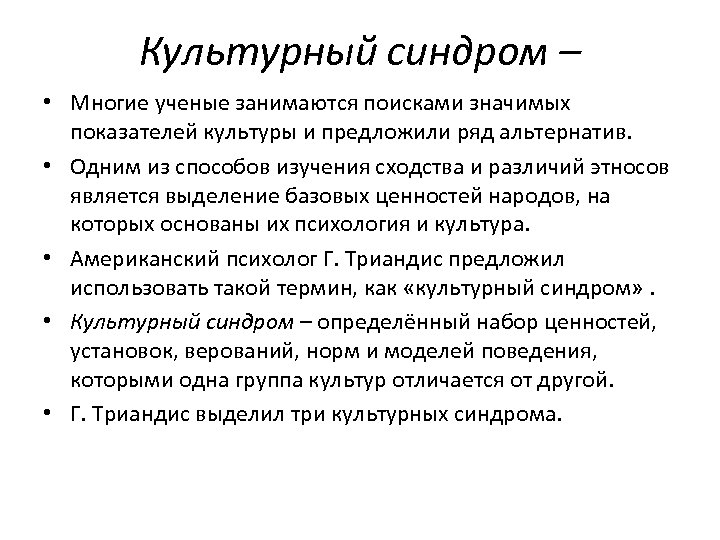 Культурный синдром –

• Многие ученые занимаются поисками значимых показателей культуры и предложили ряд альтернатив.

• Одним из способов изучения сходства и различий этносов является выделение базовых ценностей народов, на которых основаны их психология и культура.

• Американский психолог Г. Триандис предложил использовать такой термин, как «культурный синдром» .

• Культурный синдром – определённый набор ценностей, установок, верований, норм и моделей поведения, которыми одна группа культур отличается от другой.

• Г. Триандис выделил три культурных синдрома.